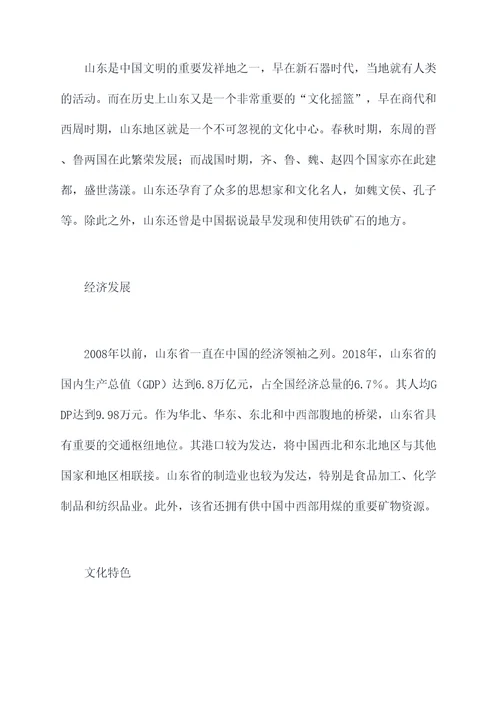 山东是中国文明的重要发祥地之一，早在新石器时代，当地就有人类的活动。而在历史上山东又是一个非常重要的“文化摇篮”，早在商代和西周时期，山东地区就是一个不可忽视的文化中心。春秋时期，东周的晋、鲁两国在此繁荣发展；而战国时期，齐、鲁、魏、赵四个国家亦在此建都，盛世荡漾。山东还孕育了众多的思想家和文化名人，如魏文侯、孔子等。除此之外，山东还曾是中国据说最早发现和使用铁矿石的地方。

经济发展

2008年以前，山东省一直在中国的经济领袖之列。2018年，山东省的国内生产总值（GDP）达到6.8万亿元，占全国经济总量的6.7%。其人均GDP达到9.98万元。作为华北、华东、东北和中西部腹地的桥梁，山东省具有重要的交通枢纽地位。其港口较为发达，将中国西北和东北地区与其他国家和地区相联接。山东省的制造业也较为发达，特别是食品加工、化学制品和纺织品业。此外，该省还拥有供中国中西部用煤的重要矿物资源。

文化特色